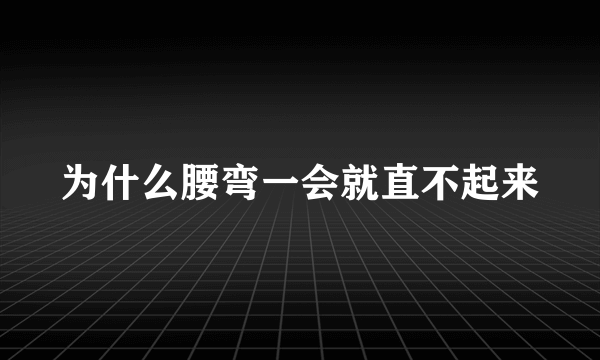 为什么腰弯一会就直不起来